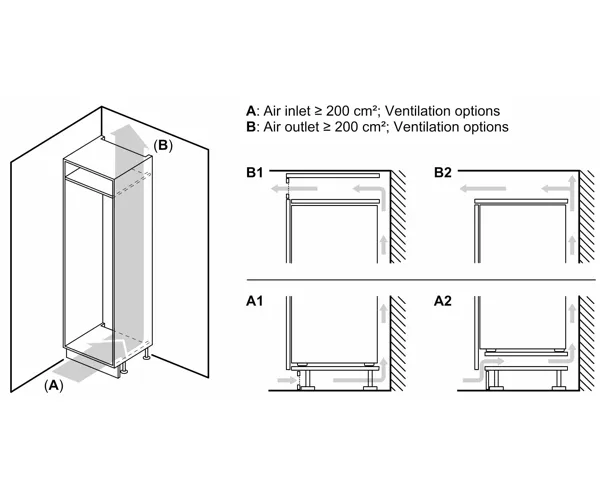 (B)

(A)

A: Air inlet ≥ 200 cm²; Ventilation options
B: Air outlet ≥ 200 cm²; Ventilation options

B1

B2

A1

A2